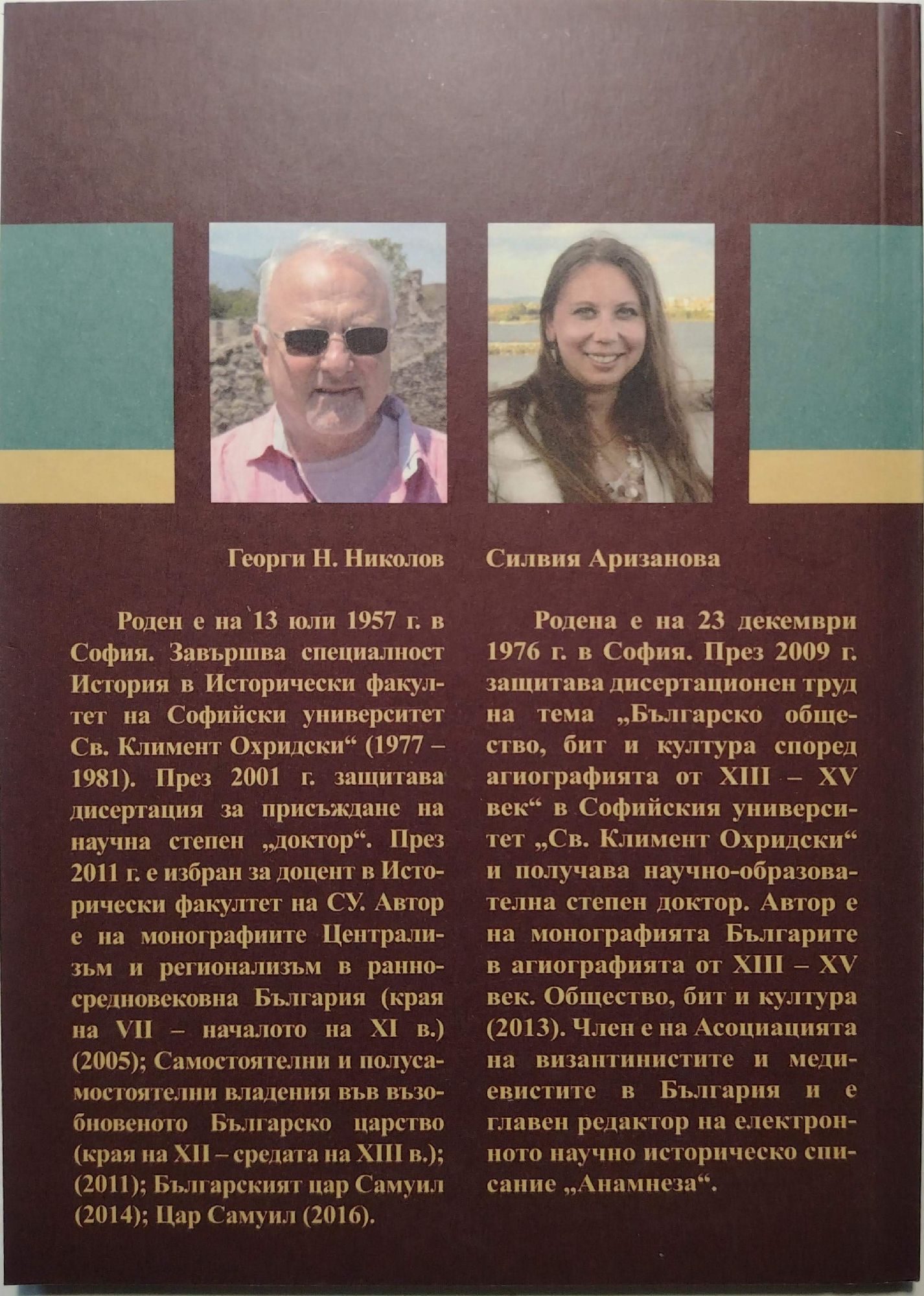 Георги Н. Николов

Роден е на 13 юли 1957 г. в София. Завършва специалност История в Исторически факултет на Софийски университет Св. Климент Охридски“ (1977 – 1981). През 2001 г. защитава дисертация за присъждане на научна степен „доктор“. През 2011 г. е избран за доцент в Исторически факултет на СУ. Автор е на монографиите Централизъм и регионализъм в ранносредновековна България (края на VII – началото на XI в.) (2005); Самостоятелни и полусамостоятелни владения във възобновеното Българско царство (края на XII – средата на XIII в.); (2011); Българският цар Самуил (2014); Цар Самуил (2016).

Силвия Аризанова

Родена е на 23 декември 1976 г. в София. През 2009 г. защитава дисертационен труд на тема „Българско общество, бит и култура според агиографията от XIII – XV век“ в Софийския университет „Св. Климент Охридски“ и получава научно-образователна степен доктор. Автор е на монографията Българите в агиографията от XIII – XV век. Общество, бит и култура (2013). Член е на Асоциацията на византинистите и медиевистите в България и е главен редактор на електронното научно историческо списание „Анамнеза“.